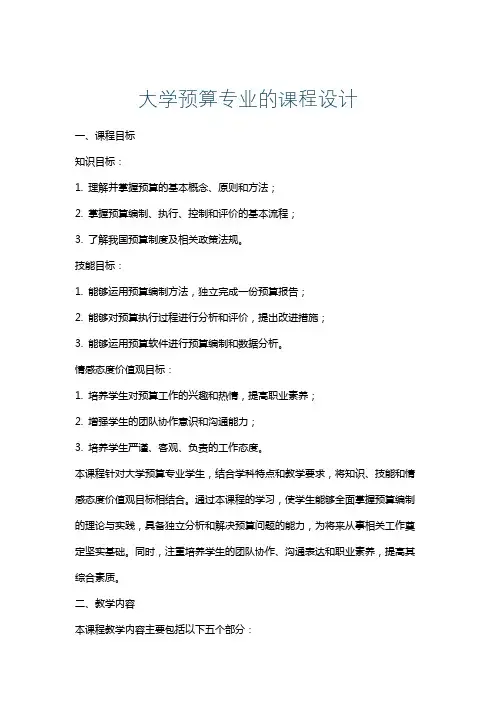 大学预算专业的课程设计

一、课程目标

知识目标：

1. 理解并掌握预算的基本概念、原则和方法；

2. 掌握预算编制、执行、控制和评价的基本流程；

3. 了解我国预算制度及相关政策法规。

技能目标：

1. 能够运用预算编制方法，独立完成一份预算报告；

2. 能够对预算执行过程进行分析和评价，提出改进措施；

3. 能够运用预算软件进行预算编制和数据分析。

情感态度价值观目标：

1. 培养学生对预算工作的兴趣和热情，提高职业素养；

2. 增强学生的团队协作意识和沟通能力；

3. 培养学生严谨、客观、负责的工作态度。

本课程针对大学预算专业学生，结合学科特点和教学要求，将知识、技能和情感态度价值观目标相结合。通过本课程的学习，使学生能够全面掌握预算编制的理论与实践，具备独立分析和解决预算问题的能力，为将来从事相关工作奠定坚实基础。同时，注重培养学生的团队协作、沟通表达和职业素养，提高其综合素质。

二、教学内容

本课程教学内容主要包括以下五个部分：